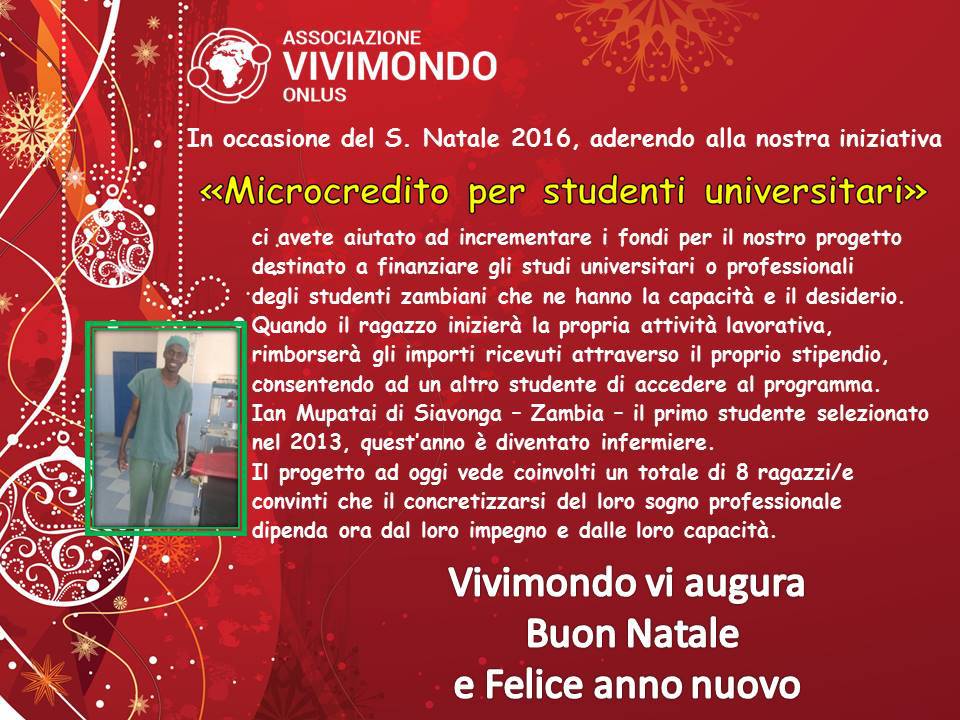 ASSOCIAZIONE
VIVIMONDO
ONLUS

In occasione del S. Natale 2016, aderendo alla nostra iniziativa

«Microcredito per studenti universitari»

ci avete aiutato ad incrementare i fondi per il nostro progetto destinato a finanziare gli studi universitari o professionali degli studenti zambiani che ne hanno la capacità e il desiderio. Quando il ragazzo inizierà la propria attività lavorativa, rimborserà gli importi ricevuti attraverso il proprio stipendio, consentendo ad un altro studente di accedere al programma. Ian Mupatai di Siavonga – Zambia – il primo studente selezionato nel 2013, quest'anno è diventato infermiere. Il progetto ad oggi vede coinvolti un totale di 8 ragazzi/e convinti che il concretizzarsi del loro sogno professionale dipenda ora dal loro impegno e dalle loro capacità.

Vivimondo vi augura
Buon Natale
e Felice anno nuovo